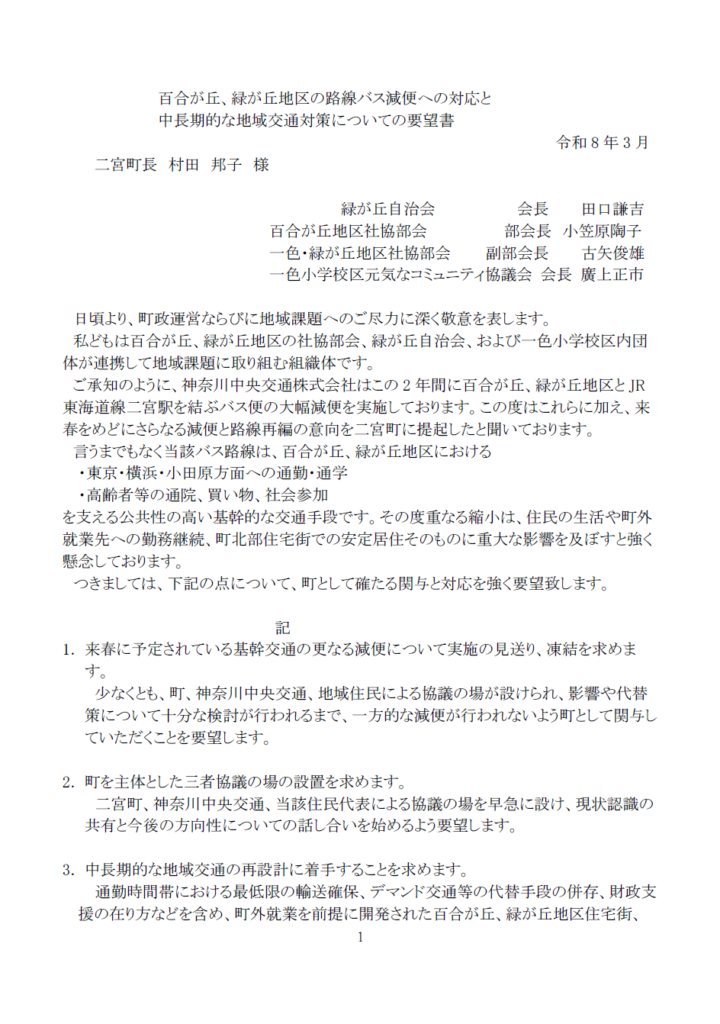 百合が丘、緑が丘地区の路線バス減便への対応と
中長期的な地域交通対策についての要望書

令和８年３月

二宮町長　村田　邦子　様

緑が丘自治会　　　　　会長　　田口謙吉
百合が丘地区社協部会　　　部会長　小笠原陶子
一色・緑が丘地区社協部会　　副部会長　　古矢俊雄
一色小学校区元気なコミュニティ協議会　会長　廣上正市

日頃より、町政運営ならびに地域課題へのご尽力に深く敬意を表します。
私どもは百合が丘、緑が丘地区の社協部会、緑が丘自治会、および一色小学校区内団体が連携して地域課題に取り組む組織体です。
ご承知のように、神奈川中央交通株式会社はこの２年間に百合が丘、緑が丘地区とJR東海道線二宮駅を結ぶバス便の大幅減便を実施しております。この度はこれらに加え、来春をめどにさらなる減便と路線再編の意向を二宮町に提起したと聞いております。
言うまでもなく当該バス路線は、百合が丘、緑が丘地区における
・東京・横浜・小田原方面への通勤・通学
・高齢者等の通院、買い物、社会参加
を支える公共性の高い基幹的な交通手段です。その度重なる縮小は、住民の生活や町外就業先への勤務継続、町北部住宅街での安定居住そのものに重大な影響を及ぼすと強く懸念しております。
つきましては、下記の点について、町として確たる関与と対応を強く要望致します。

記

1. 来春に予定されている基幹交通の更なる減便について実施の見送り、凍結を求めます。
少なくとも、町、神奈川中央交通、地域住民による協議の場が設けられ、影響や代替策について十分な検討が行われるまで、一方的な減便が行われないよう町として関与していただくことを要望します。

2. 町を主体とした三者協議の場の設置を求めます。
二宮町、神奈川中央交通、当該住民代表による協議の場を早急に設け、現状認識の共有と今後の方向性についての話し合いを始めるよう要望します。

3. 中長期的な地域交通の再設計に着手することを求めます。
通勤時間帯における最低限の輸送確保、デマンド交通等の代替手段の併存、財政支援の在り方などを含め、町外就業を前提に開発された百合が丘、緑が丘地区住宅街、

1